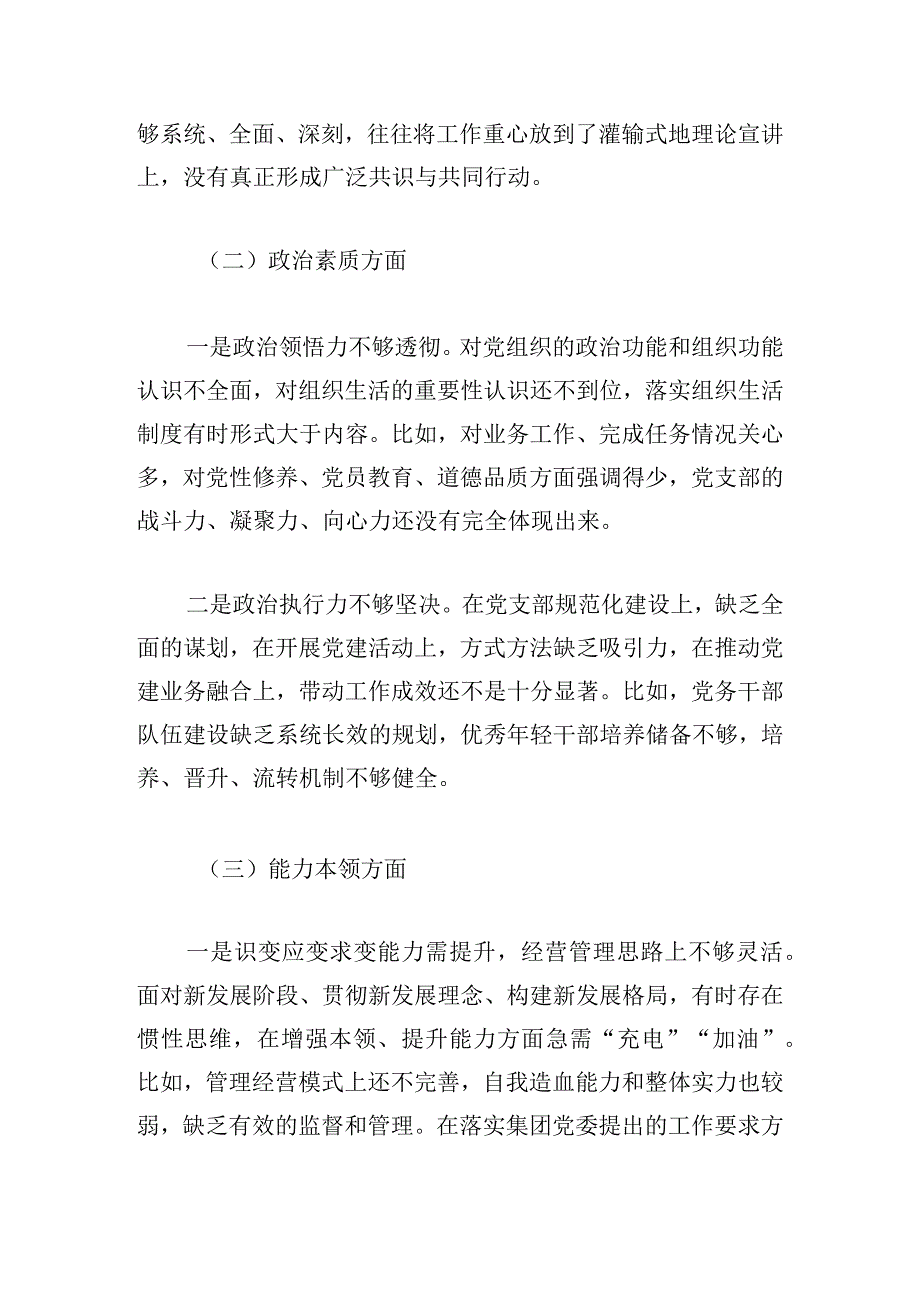 够系统、全面、深刻，往往将工作重心放到了灌输式地理论宣讲上，没有真正形成广泛共识与共同行动。

（二）政治素质方面

一是政治领悟力不够透彻。对党组织的政治功能和组织功能认识不全面，对组织生活的重要性认识还不到位，落实组织生活制度有时形式大于内容。比如，对业务工作、完成任务情况关心多，对党性修养、党员教育、道德品质方面强调得少，党支部的战斗力、凝聚力、向心力还没有完全体现出来。

二是政治执行力不够坚决。在党支部规范化建设上，缺乏全面的谋划，在开展党建活动上，方式方法缺乏吸引力，在推动党建业务融合上，带动工作成效还不是十分显著。比如，党务干部队伍建设缺乏系统长效的规划，优秀年轻干部培养储备不够，培养、晋升、流转机制不够健全。

（三）能力本领方面

一是识变应变求变能力需提升，经营管理思路上不够灵活。面对新发展阶段、贯彻新发展理念、构建新发展格局，有时存在惯性思维，在增强本领、提升能力方面急需“充电”“加油”。比如，管理经营模式上还不完善，自我造血能力和整体实力也较弱，缺乏有效的监督和管理。在落实集团党委提出的工作要求方